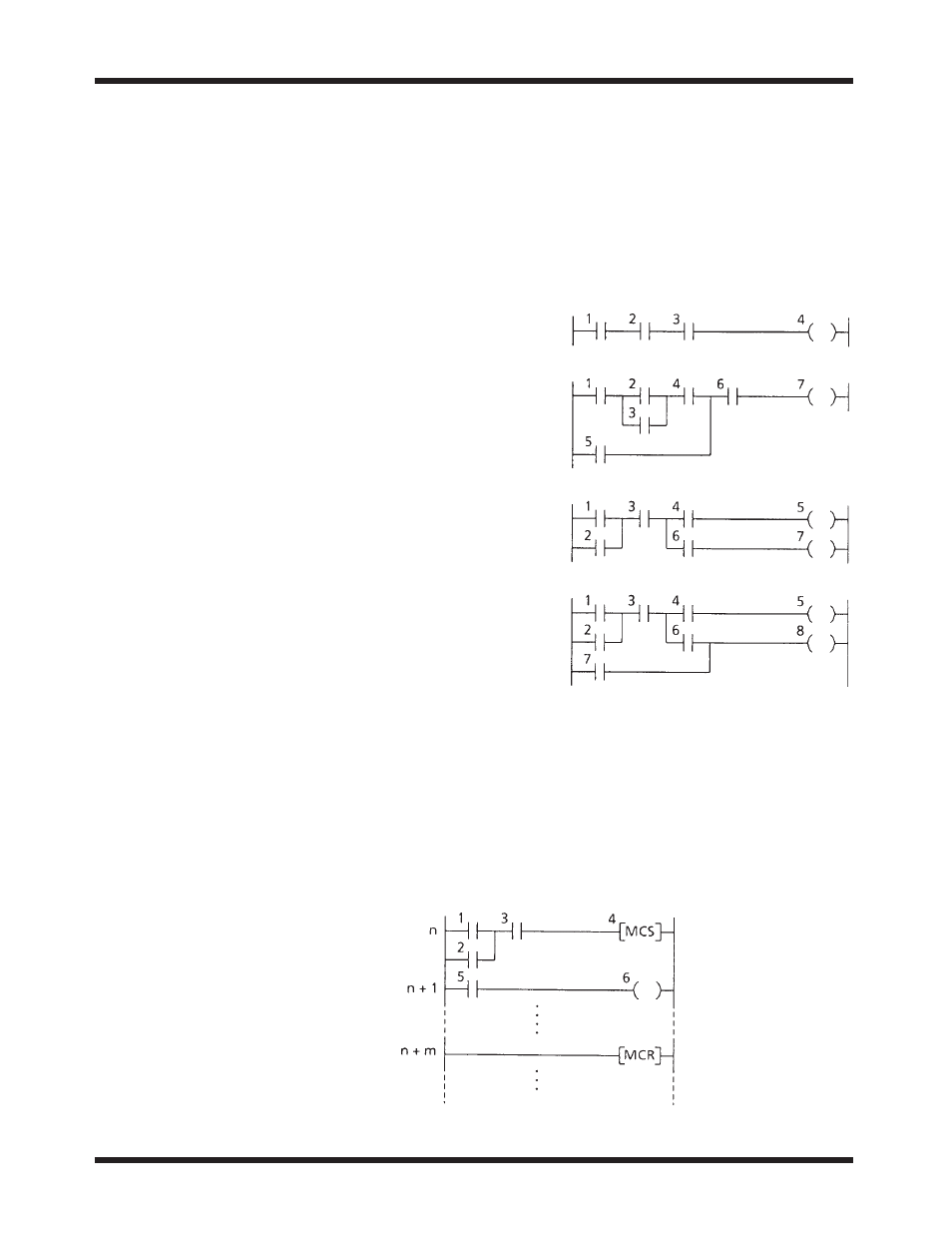 1 2 3 4

1 2 4 6 7
3
5

1 3 4 5
2 6 7

1 3 4 5
2 6 8
7

n 1 3 4 MCS
2
n + 1 5 6
n + m MCR